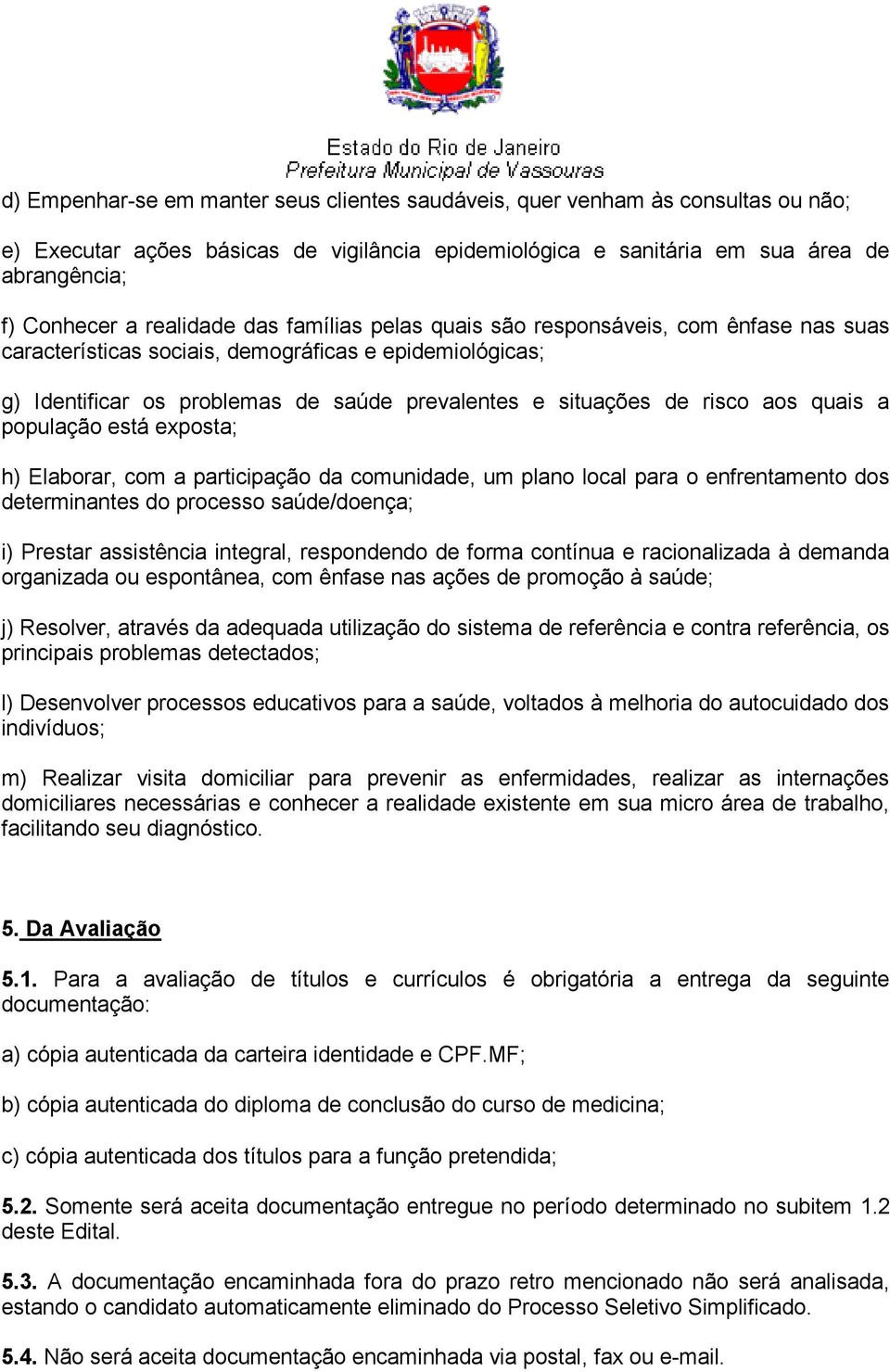 Estado do Rio de Janeiro
Prefeitura Municipal de Vassouras

d) Empenhar-se em manter seus clientes saudáveis, quer venham às consultas ou não;

e) Executar ações básicas de vigilância epidemiológica e sanitária em sua área de abrangência;

f) Conhecer a realidade das famílias pelas quais são responsáveis, com ênfase nas suas características sociais, demográficas e epidemiológicas;

g) Identificar os problemas de saúde prevalentes e situações de risco aos quais a população está exposta;

h) Elaborar, com a participação da comunidade, um plano local para o enfrentamento dos determinantes do processo saúde/doença;

i) Prestar assistência integral, respondendo de forma contínua e racionalizada à demanda organizada ou espontânea, com ênfase nas ações de promoção à saúde;

j) Resolver, através da adequada utilização do sistema de referência e contra referência, os principais problemas detectados;

l) Desenvolver processos educativos para a saúde, voltados à melhoria do autocuidado dos indivíduos;

m) Realizar visita domiciliar para prevenir as enfermidades, realizar as internações domiciliares necessárias e conhecer a realidade existente em sua micro área de trabalho, facilitando seu diagnóstico.

5. Da Avaliação

5.1. Para a avaliação de títulos e currículos é obrigatória a entrega da seguinte documentação:

a) cópia autenticada da carteira identidade e CPF.MF;

b) cópia autenticada do diploma de conclusão do curso de medicina;

c) cópia autenticada dos títulos para a função pretendida;

5.2. Somente será aceita documentação entregue no período determinado no subitem 1.2 deste Edital.

5.3. A documentação encaminhada fora do prazo retro mencionado não será analisada, estando o candidato automaticamente eliminado do Processo Seletivo Simplificado.

5.4. Não será aceita documentação encaminhada via postal, fax ou e-mail.